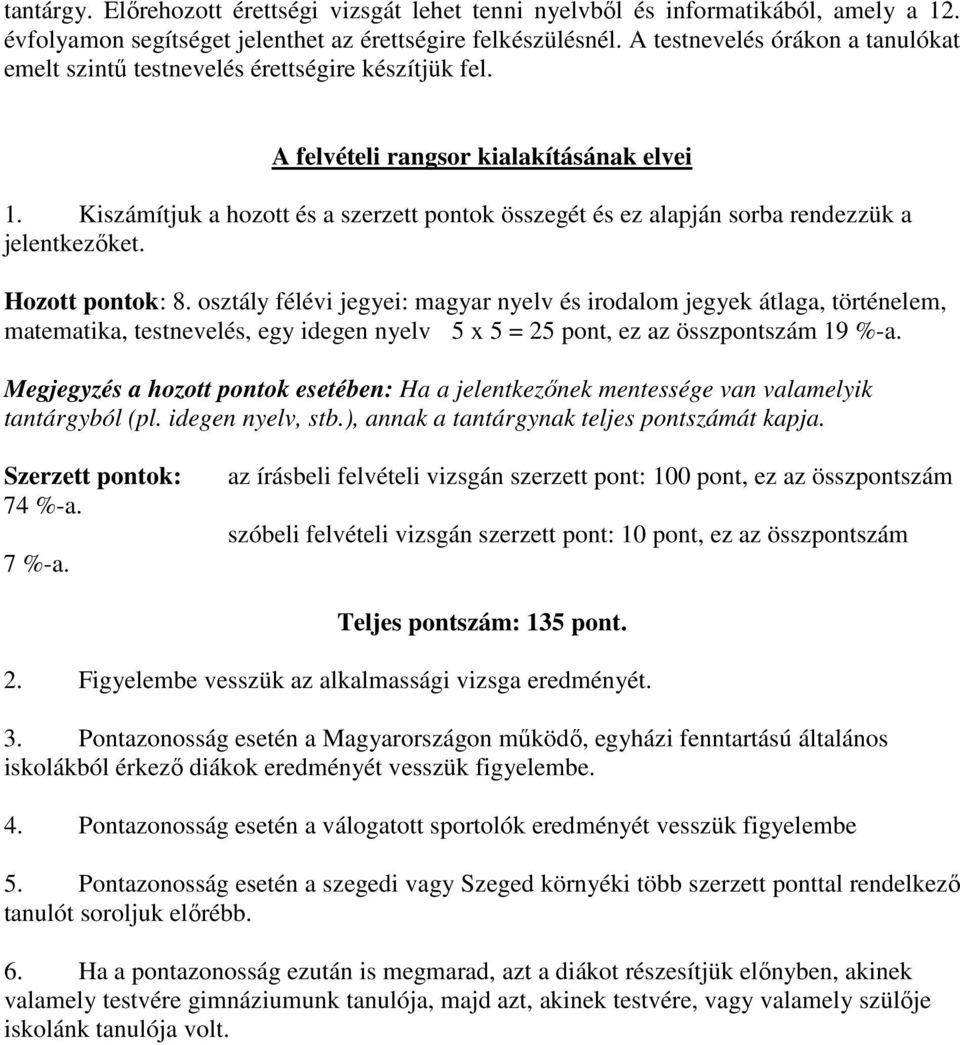 tantárgy. Előrehozott érettségi vizsgát lehet tenni nyelvből és informatikából, amely a 12. évfolyamon segítséget jelenthet az érettségire felkészülésnél. A testnevelés órákon a tanulókat emelt szintű testnevelés érettségire készítjük fel.

A felvételi rangsor kialakításának elvei

1. Kiszámítjuk a hozott és a szerzett pontok összegét és ez alapján sorba rendezzük a jelentkezőket.

Hozott pontok: 8. osztály félévi jegyei: magyar nyelv és irodalom jegyek átlaga, történelem, matematika, testnevelés, egy idegen nyelv 5 x 5 = 25 pont, ez az összpontszám 19 %-a.

Megjegyzés a hozott pontok esetében: Ha a jelentkezőnek mentessége van valamelyik tantárgyból (pl. idegen nyelv, stb.), annak a tantárgynak teljes pontszámát kapja.

Szerzett pontok: az írásbeli felvételi vizsgán szerzett pont: 100 pont, ez az összpontszám 74 %-a.
szóbeli felvételi vizsgán szerzett pont: 10 pont, ez az összpontszám 7 %-a.

Teljes pontszám: 135 pont.

2. Figyelembe vesszük az alkalmassági vizsga eredményét.

3. Pontazonosság esetén a Magyarországon működő, egyházi fenntartású általános iskolákból érkező diákok eredményét vesszük figyelembe.

4. Pontazonosság esetén a válogatott sportolók eredményét vesszük figyelembe

5. Pontazonosság esetén a szegedi vagy Szeged környéki több szerzett ponttal rendelkező tanulót soroljuk előrébb.

6. Ha a pontazonosság ezután is megmarad, azt a diákot részesítjük előnyben, akinek valamely testvére gimnáziumunk tanulója, majd azt, akinek testvére, vagy valamely szülője iskolánk tanulója volt.